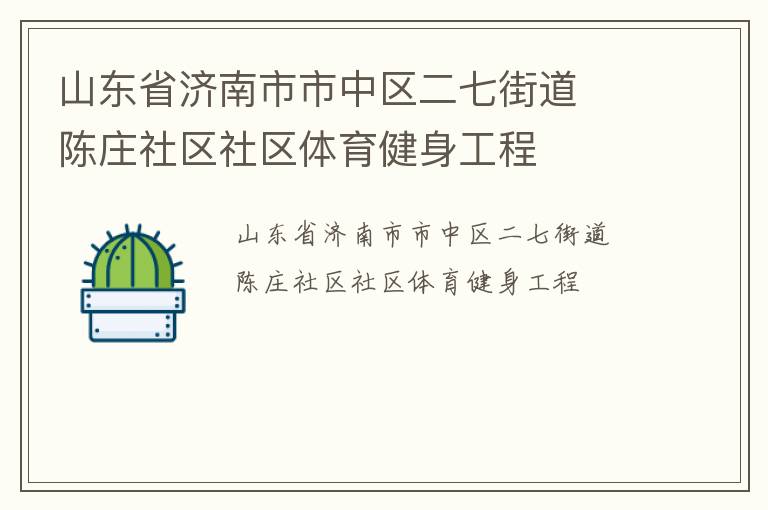 山东省济南市市中区二七街道陈庄社区社区体育健身工程

山东省济南市市中区二七街道陈庄社区社区体育健身工程